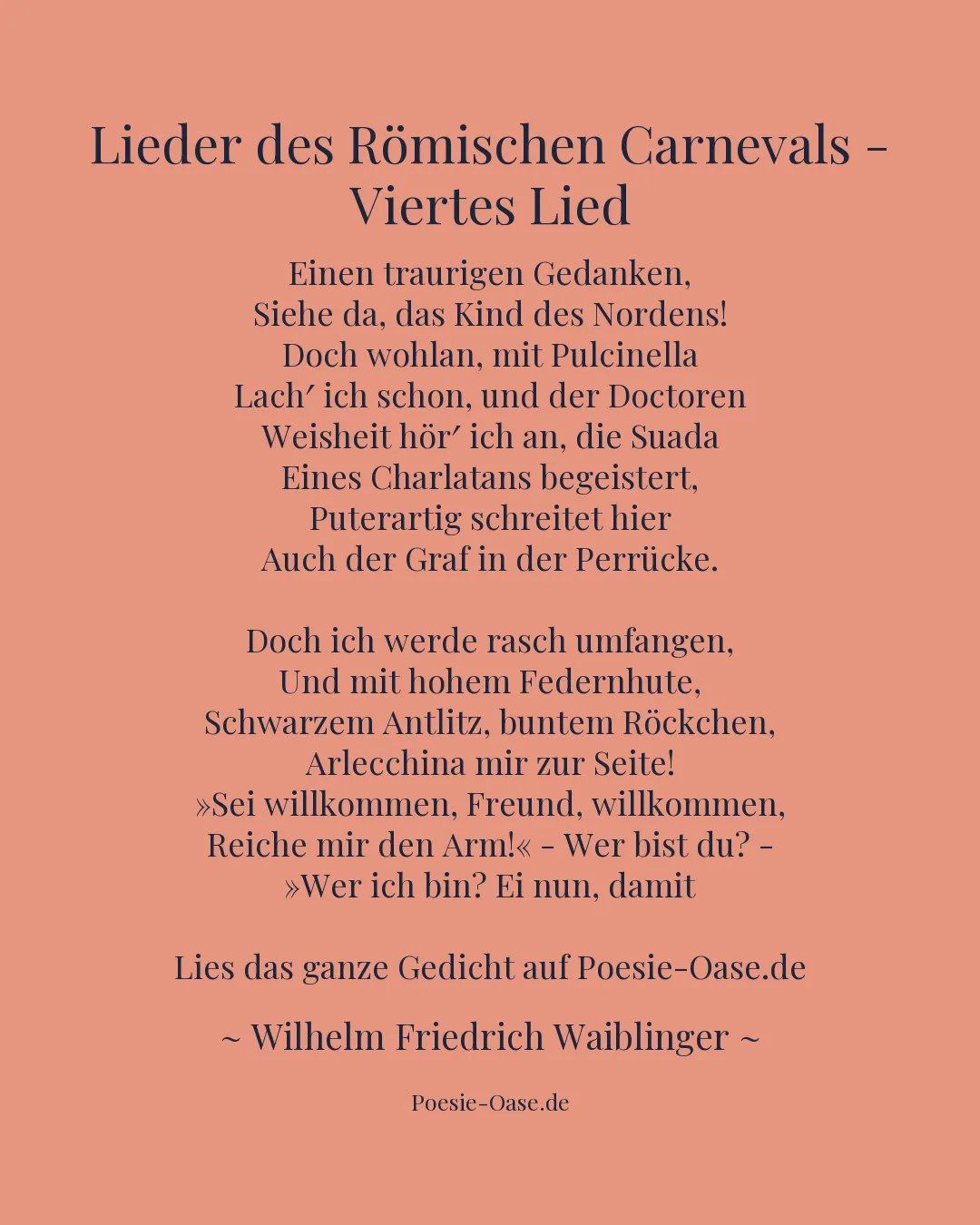 Lieder des Römischen Carnevals - Viertes Lied

Einen traurigen Gedanken,
Siehe da, das Kind des Nordens!
Doch wohlan, mit Pulcinella
Lach′ ich schon, und der Doctoren
Weisheit hör′ ich an, die Suada
Eines Charlatans begeistert,
Puterartig schreitet hier
Auch der Graf in der Perrücke.

Doch ich werde rasch umfangen,
Und mit hohem Federnhute,
Schwarzem Antlitz, buntem Röckchen,
Arlecchina mir zur Seite!
»Sei willkommen, Freund, willkommen,
Reiche mir den Arm!« - Wer bist du? -
»Wer ich bin? Ei nun, damit

Lies das ganze Gedicht auf Poesie-Oase.de

~ Wilhelm Friedrich Waiblinger ~

Poesie-Oase.de